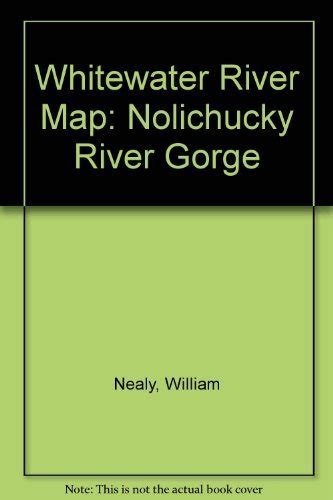 Whitewater River Map: Nolichucky River Gorge

Nealy, William

Note: This is not the actual book cover